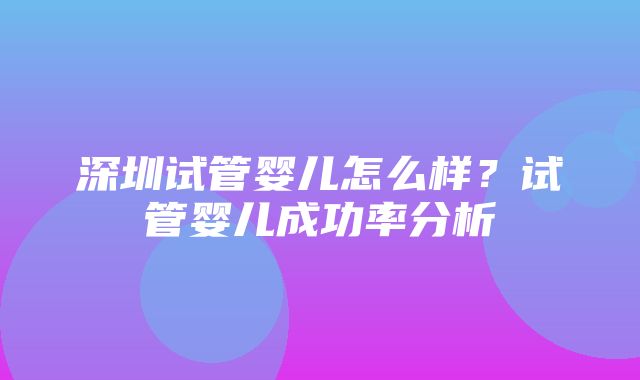 深圳试管婴儿怎么样？试管婴儿成功率分析